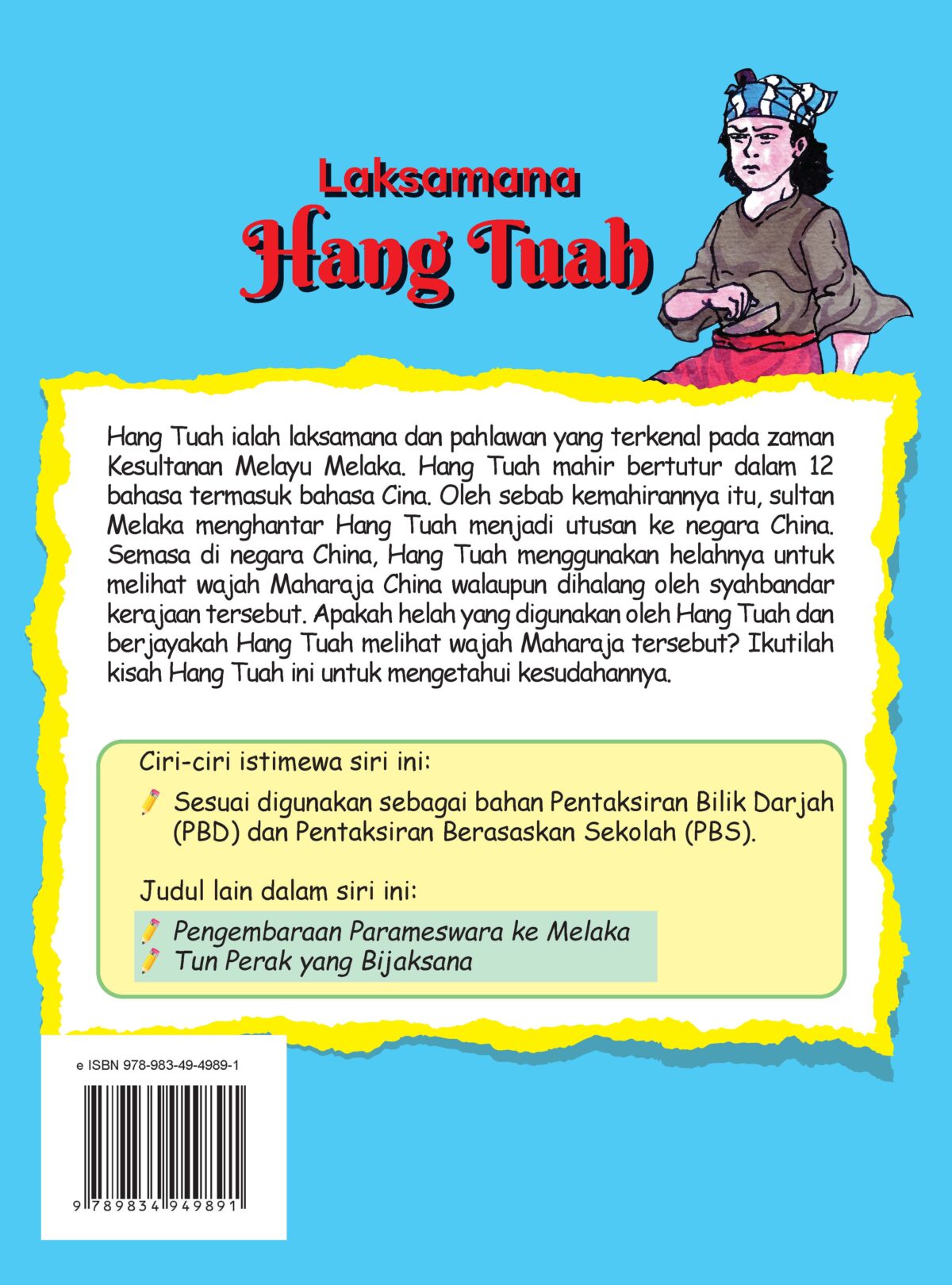 Laksamana
Hang Tuah

Hang Tuah ialah laksamana dan pahlawan yang terkenal pada zaman Kesultanan Melayu Melaka. Hang Tuah mahir bertutur dalam 12 bahasa termasuk bahasa Cina. Oleh sebab kemahirannya itu, sultan Melaka menghantar Hang Tuah menjadi utusan ke negara China. Semasa di negara China, Hang Tuah menggunakan helahnya untuk melihat wajah Maharaja China walaupun dihalang oleh syahbandar kerajaan tersebut. Apakah helah yang digunakan oleh Hang Tuah dan berjayakah Hang Tuah melihat wajah Maharaja tersebut? Ikutilah kisah Hang Tuah ini untuk mengetahui kesudahannya.

Ciri-ciri istimewa siri ini:

Sesuai digunakan sebagai bahan Pentaksiran Bilik Darjah (PBD) dan Pentaksiran Berasaskan Sekolah (PBS).

Judul lain dalam siri ini:

Pengembaraan Parameswara ke Melaka
Tun Perak yang Bijaksana

e ISBN 978-983-49-4989-1

9 789834 949891